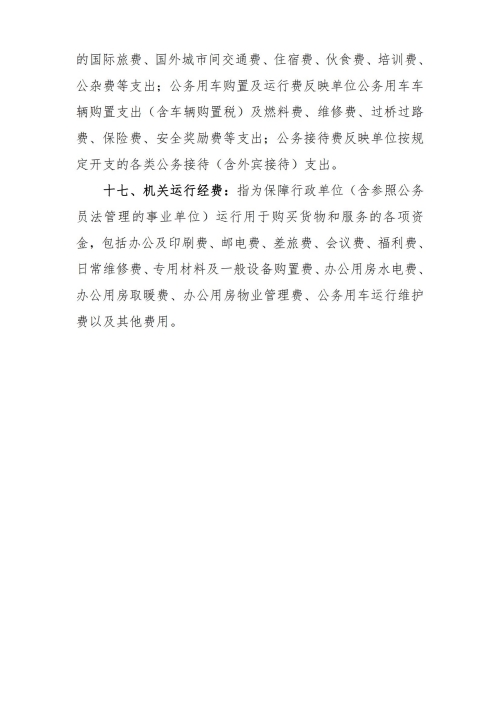 的国际旅费、国外城市间交通费、住宿费、伙食费、培训费、公杂费等支出；公务用车购置及运行费反映单位公务用车车辆购置支出（含车辆购置税）及燃料费、维修费、过桥过路费、保险费、安全奖励费等支出；公务接待费反映单位按规定开支的各类公务接待（含外宾接待）支出。

十七、机关运行经费：指为保障行政单位（含参照公务员法管理的事业单位）运行用于购买货物和服务的各项资金，包括办公及印刷费、邮电费、差旅费、会议费、福利费、日常维修费、专用材料及一般设备购置费、办公用房水电费、办公用房取暖费、办公用房物业管理费、公务用车运行维护费以及其他费用。